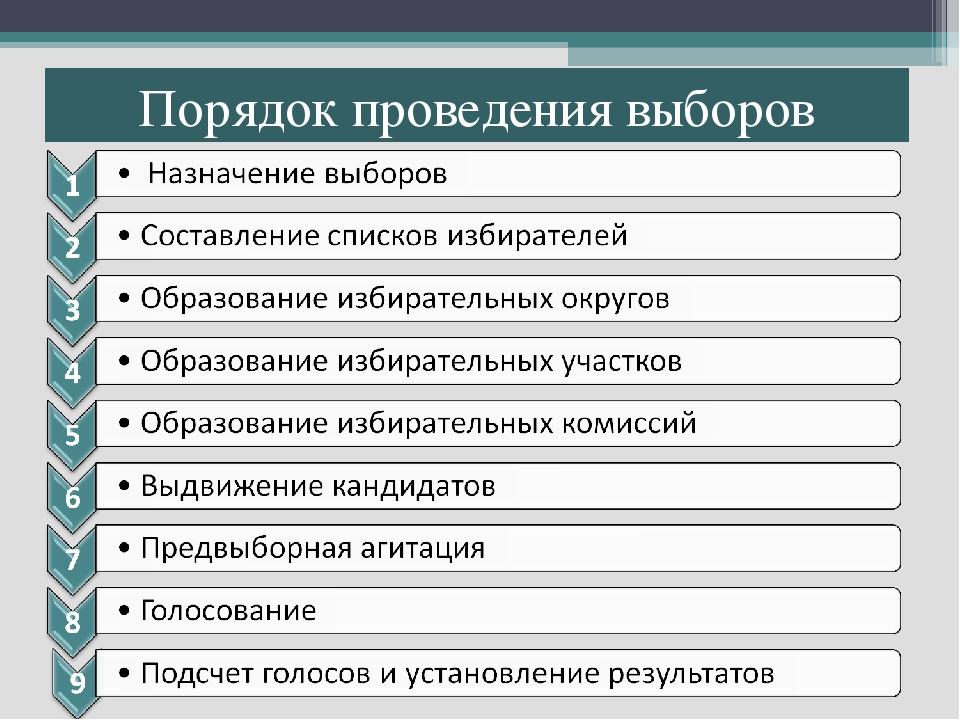 Порядок проведения выборов

1 • Назначение выборов

2 • Составление списков избирателей

3 • Образование избирательных округов

4 • Образование избирательных участков

5 • Образование избирательных комиссий

6 • Выдвижение кандидатов

7 • Предвыборная агитация

8 • Голосование

9 • Подсчет голосов и установление результатов